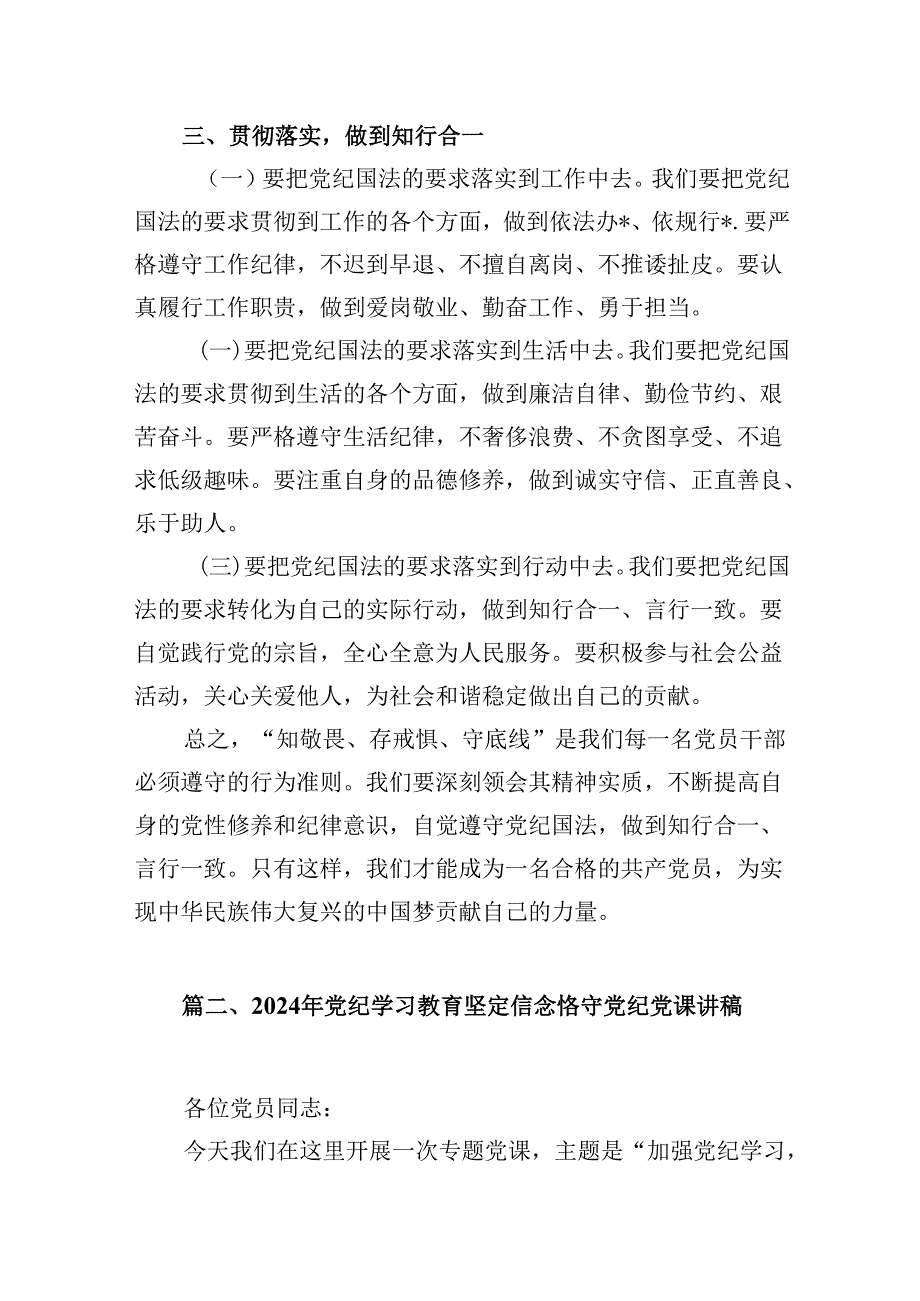 三、贯彻落实，做到知行合一

（一）要把党纪国法的要求落实到工作中去。我们要把党纪国法的要求贯彻到工作的各个方面，做到依法办*、依规行*.要严格遵守工作纪律，不迟到早退、不擅自离岗、不推诿扯皮。要认真履行工作职责，做到爱岗敬业、勤奋工作、勇于担当。

(一)要把党纪国法的要求落实到生活中去。我们要把党纪国法的要求贯彻到生活的各个方面，做到廉洁自律、勤俭节约、艰苦奋斗。要严格遵守生活纪律，不奢侈浪费、不贪图享受、不追求低级趣味。要注重自身的品德修养，做到诚实守信、正直善良、乐于助人。

(三)要把党纪国法的要求落实到行动中去。我们要把党纪国法的要求转化为自己的实际行动，做到知行合一、言行一致。要自觉践行党的宗旨，全心全意为人民服务。要积极参与社会公益活动，关心关爱他人，为社会和谐稳定做出自己的贡献。

总之，“知敬畏、存戒惧、守底线”是我们每一名党员干部必须遵守的行为准则。我们要深刻领会其精神实质，不断提高自身的党性修养和纪律意识，自觉遵守党纪国法，做到知行合一、言行一致。只有这样，我们才能成为一名合格的共产党员，为实现中华民族伟大复兴的中国梦贡献自己的力量。

篇二、2024年党纪学习教育坚定信念恪守党纪党课讲稿

各位党员同志：

今天我们在这里开展一次专题党课，主题是“加强党纪学习，